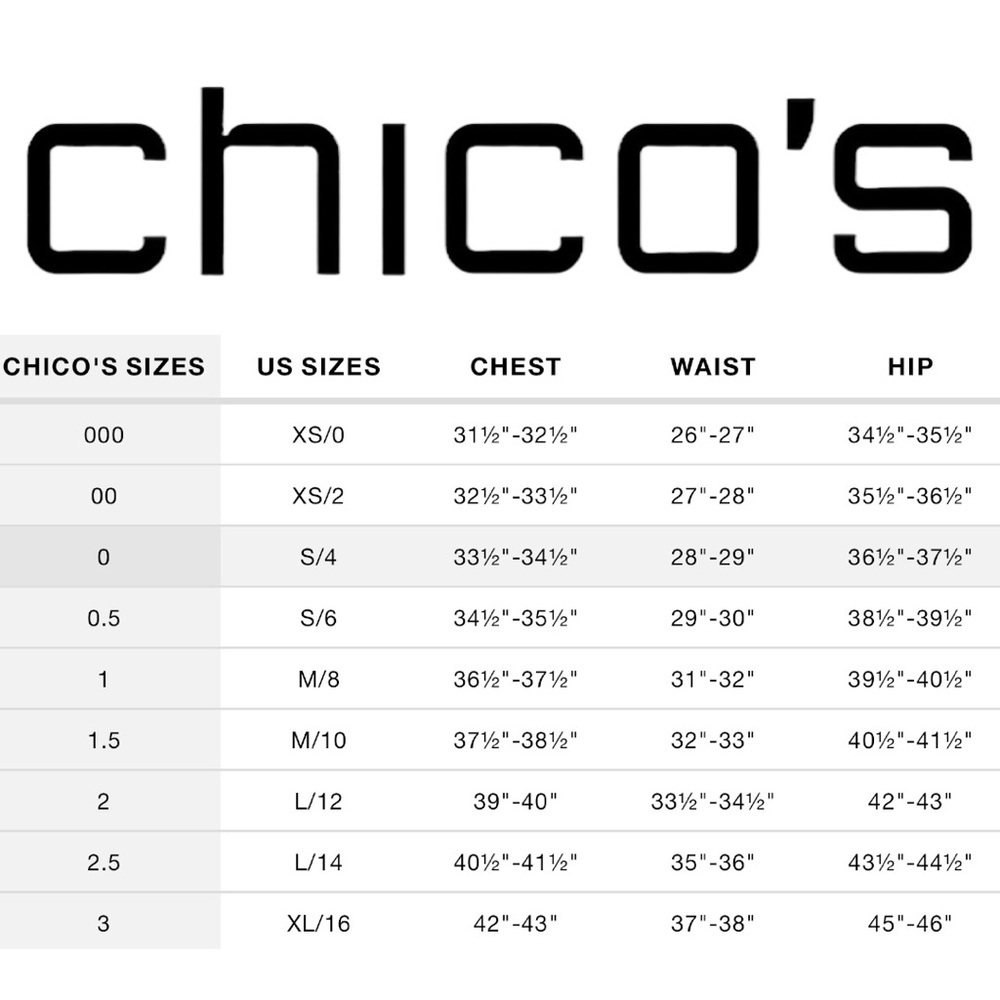 chico's

| CHICO'S SIZES | US SIZES | CHEST | WAIST | HIP |
|---|---|---|---|---|
| 000 | XS/0 | 31½"-32½" | 26"-27" | 34½"-35½" |
| 00 | XS/2 | 32½"-33½" | 27"-28" | 35½"-36½" |
| 0 | S/4 | 33½"-34½" | 28"-29" | 36½"-37½" |
| 0.5 | S/6 | 34½"-35½" | 29"-30" | 38½"-39½" |
| 1 | M/8 | 36½"-37½" | 31"-32" | 39½"-40½" |
| 1.5 | M/10 | 37½"-38½" | 32"-33" | 40½"-41½" |
| 2 | L/12 | 39"-40" | 33½"-34½" | 42"-43" |
| 2.5 | L/14 | 40½"-41½" | 35"-36" | 43½"-44½" |
| 3 | XL/16 | 42"-43" | 37"-38" | 45"-46" |